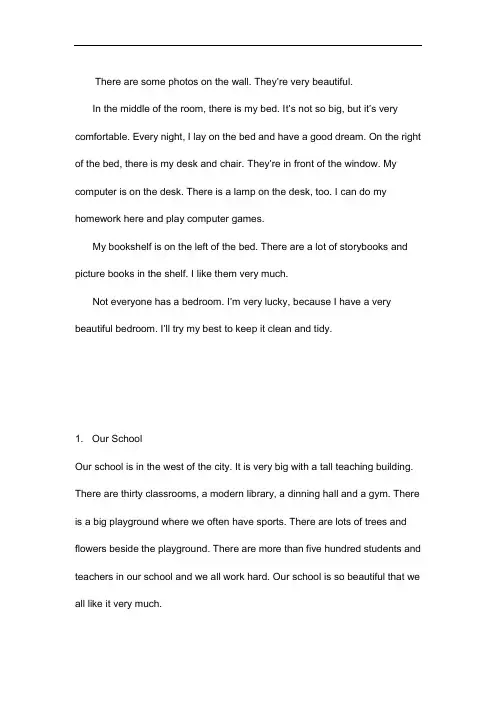 There are some photos on the wall. They're very beautiful.

In the middle of the room, there is my bed. It's not so big, but it's very comfortable. Every night, I lay on the bed and have a good dream. On the right of the bed, there is my desk and chair. They're in front of the window. My computer is on the desk. There is a lamp on the desk, too. I can do my homework here and play computer games.

My bookshelf is on the left of the bed. There are a lot of storybooks and picture books in the shelf. I like them very much.

Not everyone has a bedroom. I'm very lucky, because I have a very beautiful bedroom. I'll try my best to keep it clean and tidy.

1. Our School

Our school is in the west of the city. It is very big with a tall teaching building. There are thirty classrooms, a modern library, a dinning hall and a gym. There is a big playground where we often have sports. There are lots of trees and flowers beside the playground. There are more than five hundred students and teachers in our school and we all work hard. Our school is so beautiful that we all like it very much.